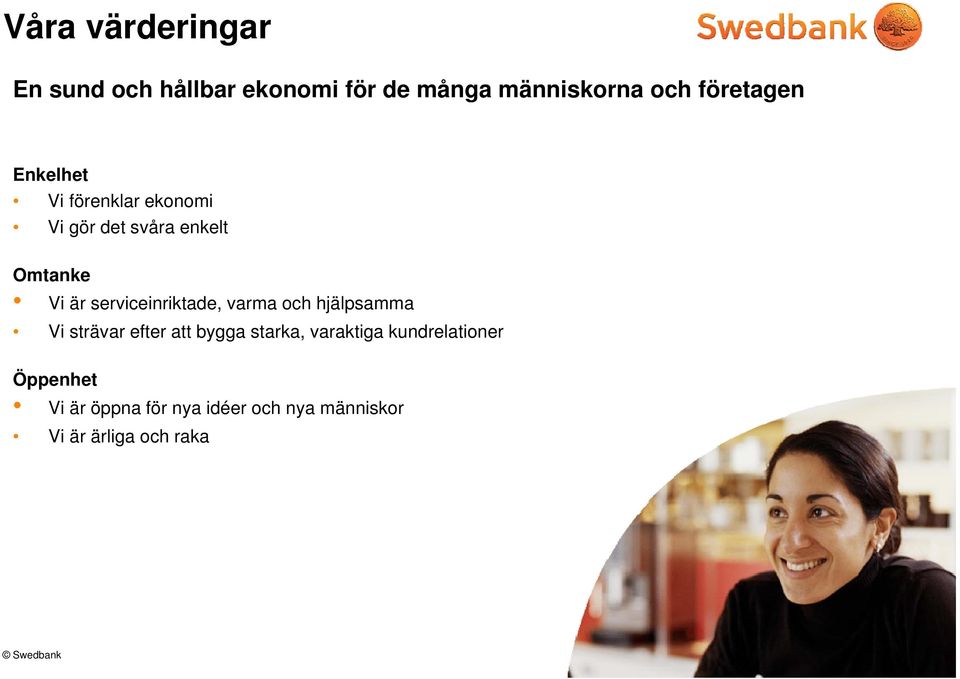 Våra värderingar

Swedbank

En sund och hållbar ekonomi för de många människorna och företagen

Enkelhet
• Vi förenklar ekonomi
• Vi gör det svåra enkelt

Omtanke
• Vi är serviceinriktade, varma och hjälpsamma
• Vi strävar efter att bygga starka, varaktiga kundrelationer

Öppenhet
• Vi är öppna för nya idéer och nya människor
• Vi är ärliga och raka

© Swedbank